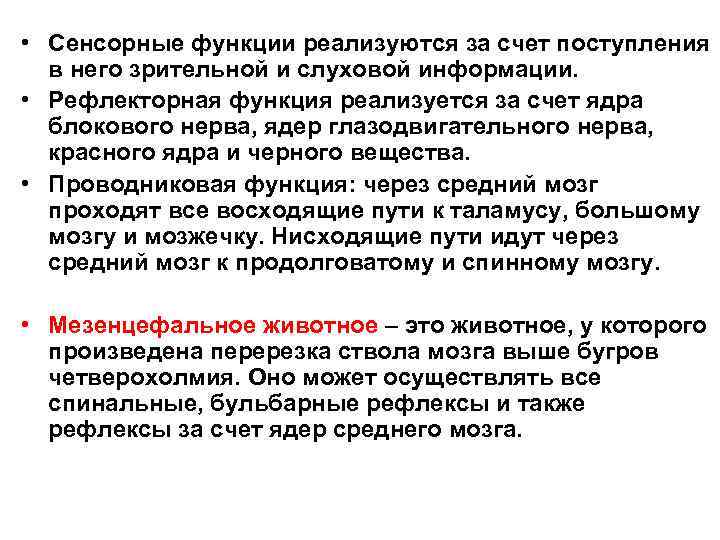 • Сенсорные функции реализуются за счет поступления в него зрительной и слуховой информации.
• Рефлекторная функция реализуется за счет ядра блокового нерва, ядер глазодвигательного нерва, красного ядра и черного вещества.
• Проводниковая функция: через средний мозг проходят все восходящие пути к таламусу, большому мозгу и мозжечку. Нисходящие пути идут через средний мозг к продолговатому и спинному мозгу.

• Мезенцефальное животное – это животное, у которого произведена перерезка ствола мозга выше бугров четверохолмия. Оно может осуществлять все спинальные, бульбарные рефлексы и также рефлексы за счет ядер среднего мозга.